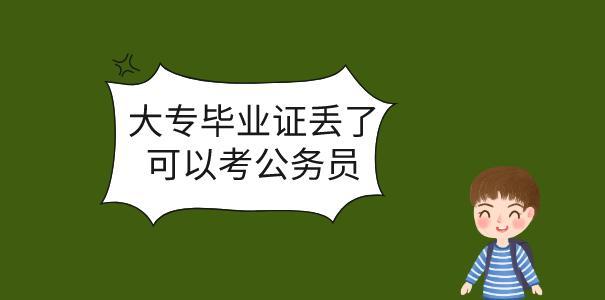 大专毕业证丢了
可以考公务员